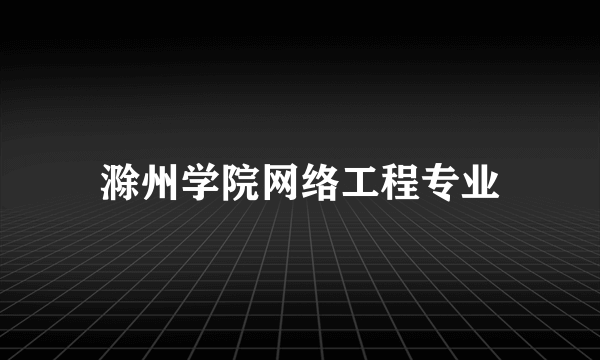 滁州学院网络工程专业